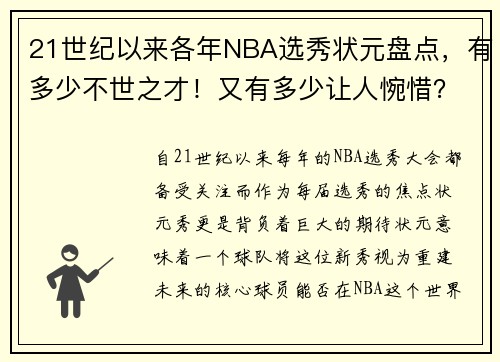 21世纪以来各年NBA选秀状元盘点，有多少不世之才！又有多少让人惋惜？

自21世纪以来每年的NBA选秀大会都备受关注而作为每届选秀的焦点状元秀更是背负着巨大的期待状元意味着一个球队将这位新秀视为重建未来的核心球员能否在NBA这个世界